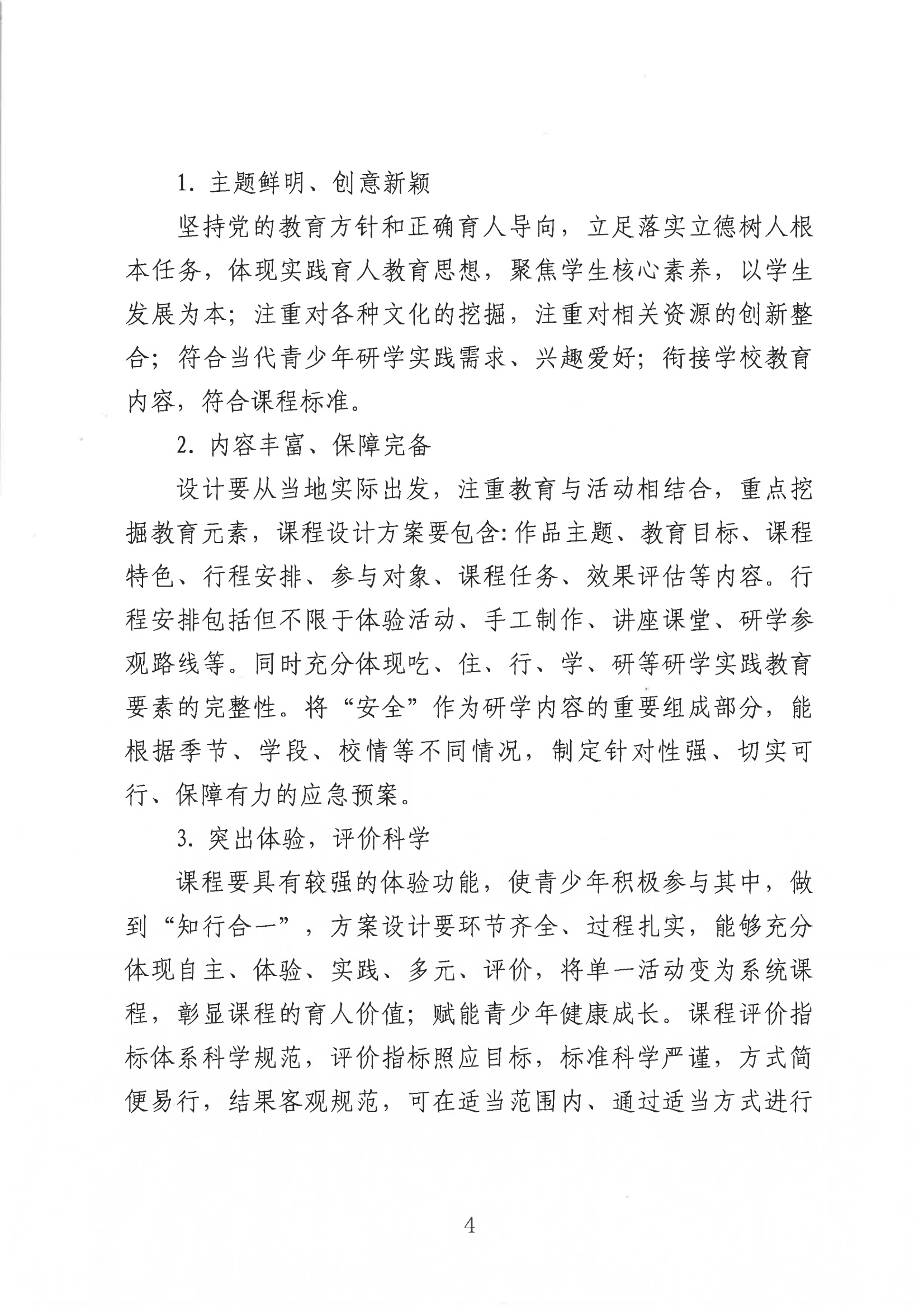 1. 主题鲜明、创意新颖

坚持党的教育方针和正确育人导向，立足落实立德树人根本任务，体现实践育人教育思想，聚焦学生核心素养，以学生发展为本；注重对各种文化的挖掘，注重对相关资源的创新整合；符合当代青少年研学实践需求、兴趣爱好；衔接学校教育内容，符合课程标准。

2. 内容丰富、保障完备

设计要从当地实际出发，注重教育与活动相结合，重点挖掘教育元素，课程设计方案要包含:作品主题、教育目标、课程特色、行程安排、参与对象、课程任务、效果评估等内容。行程安排包括但不限于体验活动、手工制作、讲座课堂、研学参观路线等。同时充分体现吃、住、行、学、研等研学实践教育要素的完整性。将“安全”作为研学内容的重要组成部分，能根据季节、学段、校情等不同情况，制定针对性强、切实可行、保障有力的应急预案。

3. 突出体验，评价科学

课程要具有较强的体验功能，使青少年积极参与其中，做到“知行合一”，方案设计要环节齐全、过程扎实，能够充分体现自主、体验、实践、多元、评价，将单一活动变为系统课程，彰显课程的育人价值；赋能青少年健康成长。课程评价指标体系科学规范，评价指标照应目标，标准科学严谨，方式简便易行，结果客观规范，可在适当范围内、通过适当方式进行

4